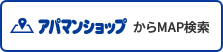 アパマンショップ からMAP検索